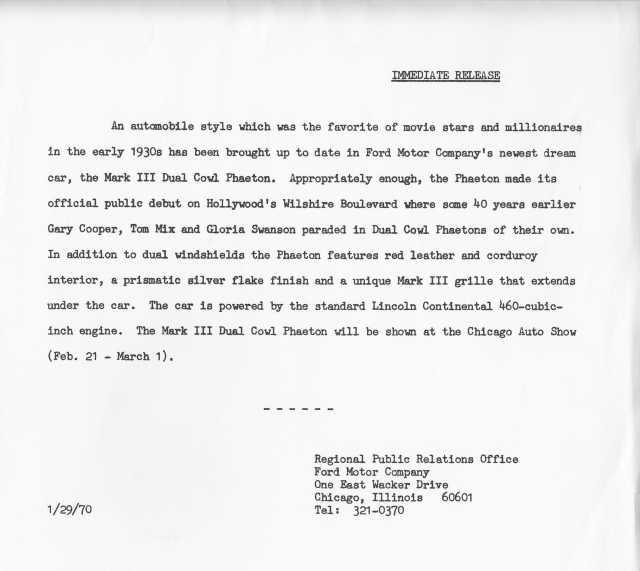 IMMEDIATE RELEASE

An automobile style which was the favorite of movie stars and millionaires in the early 1930s has been brought up to date in Ford Motor Company's newest dream car, the Mark III Dual Cowl Phaeton. Appropriately enough, the Phaeton made its official public debut on Hollywood's Wilshire Boulevard where some 40 years earlier Gary Cooper, Tom Mix and Gloria Swanson paraded in Dual Cowl Phaetons of their own. In addition to dual windshields the Phaeton features red leather and corduroy interior, a prismatic silver flake finish and a unique Mark III grille that extends under the car. The car is powered by the standard Lincoln Continental 460-cubic-inch engine. The Mark III Dual Cowl Phaeton will be shown at the Chicago Auto Show (Feb. 21 - March 1).

- - - - - -

Regional Public Relations Office
Ford Motor Company
One East Wacker Drive
Chicago, Illinois 60601
Tel: 321-0370

1/29/70